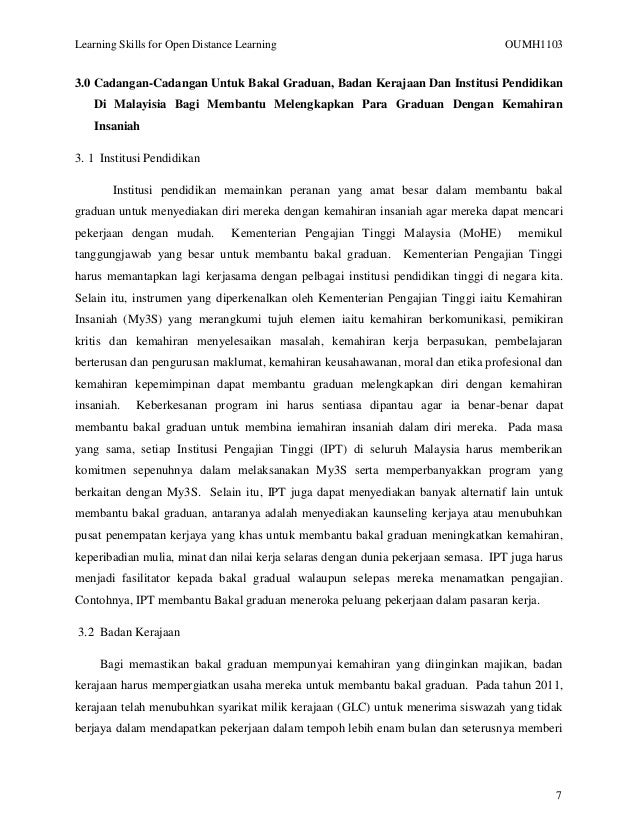 Learning Skills for Open Distance Learning OUMH1103

3.0 Cadangan-Cadangan Untuk Bakal Graduan, Badan Kerajaan Dan Institusi Pendidikan Di Malayisia Bagi Membantu Melengkapkan Para Graduan Dengan Kemahiran Insaniah

3. 1 Institusi Pendidikan

Institusi pendidikan memainkan peranan yang amat besar dalam membantu bakal graduan untuk menyediakan diri mereka dengan kemahiran insaniah agar mereka dapat mencari pekerjaan dengan mudah. Kementerian Pengajian Tinggi Malaysia (MoHE) memikul tanggungjawab yang besar untuk membantu bakal graduan. Kementerian Pengajian Tinggi harus memantapkan lagi kerjasama dengan pelbagai institusi pendidikan tinggi di negara kita. Selain itu, instrumen yang diperkenalkan oleh Kementerian Pengajian Tinggi iaitu Kemahiran Insaniah (My3S) yang merangkumi tujuh elemen iaitu kemahiran berkomunikasi, pemikiran kritis dan kemahiran menyelesaikan masalah, kemahiran kerja berpasukan, pembelajaran berterusan dan pengurusan maklumat, kemahiran keusahawanan, moral dan etika profesional dan kemahiran kepemimpinan dapat membantu graduan melengkapkan diri dengan kemahiran insaniah. Keberkesanan program ini harus sentiasa dipantau agar ia benar-benar dapat membantu bakal graduan untuk membina iemahiran insaniah dalam diri mereka. Pada masa yang sama, setiap Institusi Pengajian Tinggi (IPT) di seluruh Malaysia harus memberikan komitmen sepenuhnya dalam melaksanakan My3S serta memperbanyakkan program yang berkaitan dengan My3S. Selain itu, IPT juga dapat menyediakan banyak alternatif lain untuk membantu bakal graduan, antaranya adalah menyediakan kaunseling kerjaya atau menubuhkan pusat penempatan kerjaya yang khas untuk membantu bakal graduan meningkatkan kemahiran, keperibadian mulia, minat dan nilai kerja selaras dengan dunia pekerjaan semasa. IPT juga harus menjadi fasilitator kepada bakal gradual walaupun selepas mereka menamatkan pengajian. Contohnya, IPT membantu Bakal graduan meneroka peluang pekerjaan dalam pasaran kerja.

3.2 Badan Kerajaan

Bagi memastikan bakal graduan mempunyai kemahiran yang diinginkan majikan, badan kerajaan harus mempergiatkan usaha mereka untuk membantu bakal graduan. Pada tahun 2011, kerajaan telah menubuhkan syarikat milik kerajaan (GLC) untuk menerima siswazah yang tidak berjaya dalam mendapatkan pekerjaan dalam tempoh lebih enam bulan dan seterusnya memberi

7